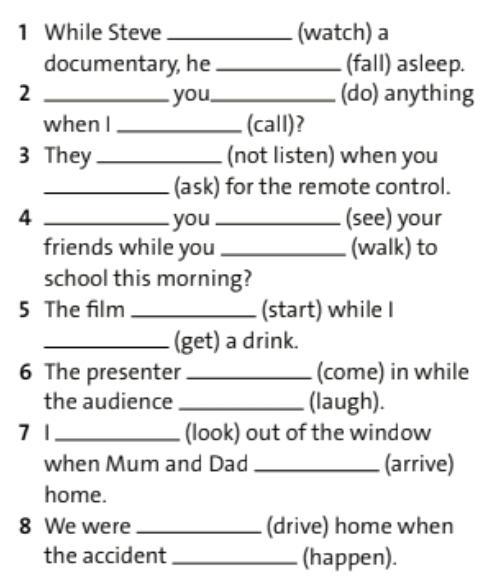 1 While Steve __________ (watch) a documentary, he __________ (fall) asleep.

2 __________ you __________ (do) anything when I __________ (call)?

3 They __________ (not listen) when you __________ (ask) for the remote control.

4 __________ you __________ (see) your friends while you __________ (walk) to school this morning?

5 The film __________ (start) while I __________ (get) a drink.

6 The presenter __________ (come) in while the audience __________ (laugh).

7 I __________ (look) out of the window when Mum and Dad __________ (arrive) home.

8 We were __________ (drive) home when the accident __________ (happen).